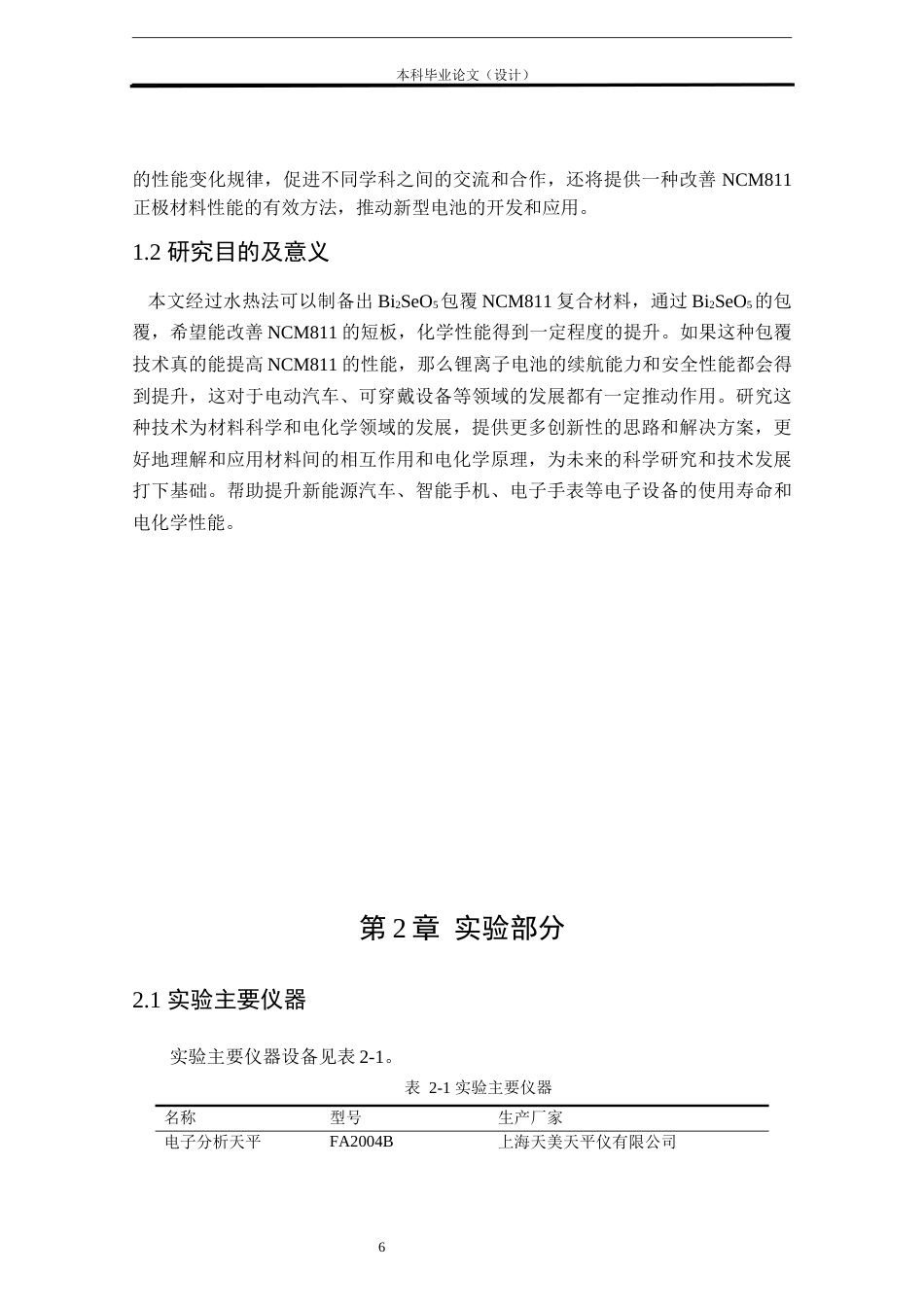 本科毕业论文（设计）

的性能变化规律，促进不同学科之间的交流和合作，还将提供一种改善 NCM811 正极材料性能的有效方法，推动新型电池的开发和应用。

1.2 研究目的及意义

本文经过水热法可以制备出 $Bi_2SeO_5$ 包覆 NCM811 复合材料，通过 $Bi_2SeO_5$ 的包覆，希望能改善 NCM811 的短板，化学性能得到一定程度的提升。如果这种包覆技术真的能提高 NCM811 的性能，那么锂离子电池的续航能力和安全性能都会得到提升，这对于电动汽车、可穿戴设备等领域的发展都有一定推动作用。研究这种技术为材料科学和电化学领域的发展，提供更多创新性的思路和解决方案，更好地理解和应用材料间的相互作用和电化学原理，为未来的科学研究和技术发展打下基础。帮助提升新能源汽车、智能手机、电子手表等电子设备的使用寿命和电化学性能。

第 2 章 实验部分

2.1 实验主要仪器

实验主要仪器设备见表 2-1。

表 2-1 实验主要仪器

| 名称 | 型号 | 生产厂家 |
|---|---|---|
| 电子分析天平 | FA2004B | 上海天美天平仪有限公司 |

6